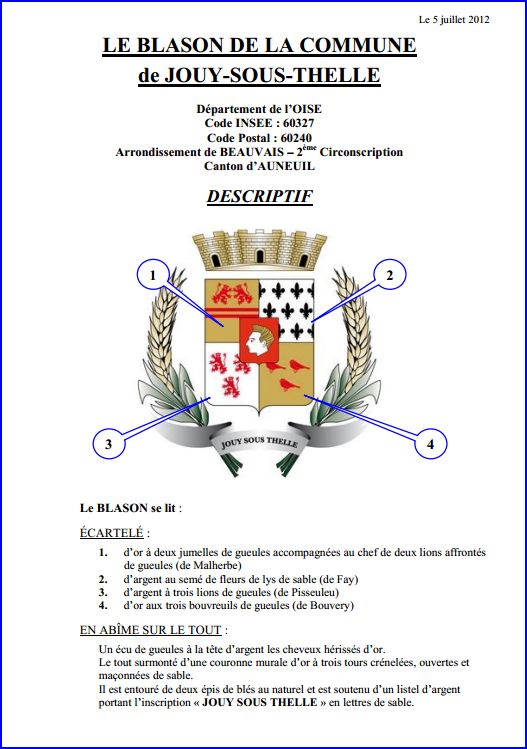 Le 5 juillet 2012

LE BLASON DE LA COMMUNE
de JOUY-SOUS-THELLE

Département de l'OISE
Code INSEE : 60327
Code Postal : 60240
Arrondissement de BEAUVAIS – 2$^{ème}$ Circonscription
Canton d'AUNEUIL

DESCRIPTIF

1

2

3

4

JOUY SOUS THELLE

Le BLASON se lit :

ÉCARTELÉ :

1. d'or à deux jumelles de gueules accompagnées au chef de deux lions affrontés de gueules (de Malherbe)
2. d'argent au semé de fleurs de lys de sable (de Fay)
3. d'argent à trois lions de gueules (de Pisseuleu)
4. d'or aux trois bouvreuils de gueules (de Bouvery)

EN ABÎME SUR LE TOUT :

Un écu de gueules à la tête d'argent les cheveux hérissés d'or.
Le tout surmonté d'une couronne murale d'or à trois tours crénelées, ouvertes et maçonnées de sable.
Il est entouré de deux épis de blés au naturel et est soutenu d'un listel d'argent portant l'inscription « JOUY SOUS THELLE » en lettres de sable.